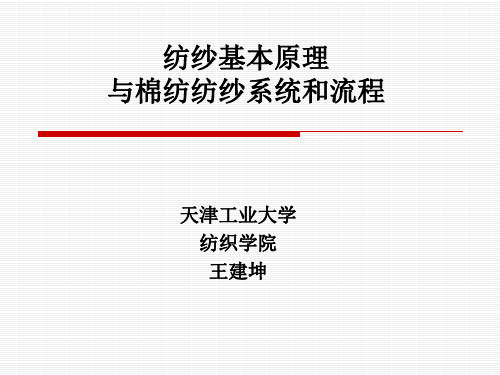 纺纱基本原理
与棉纺纺纱系统和流程

天津工业大学
纺织学院
王建坤